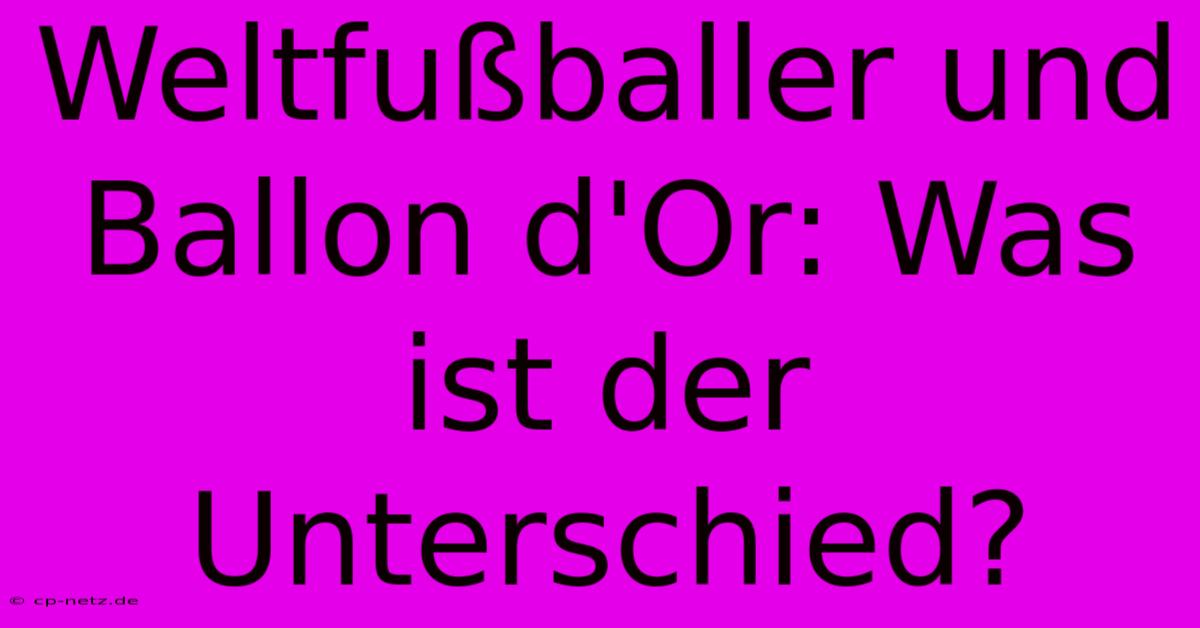 Weltfußballer und Ballon d'Or: Was ist der Unterschied?

© cp-netz.de